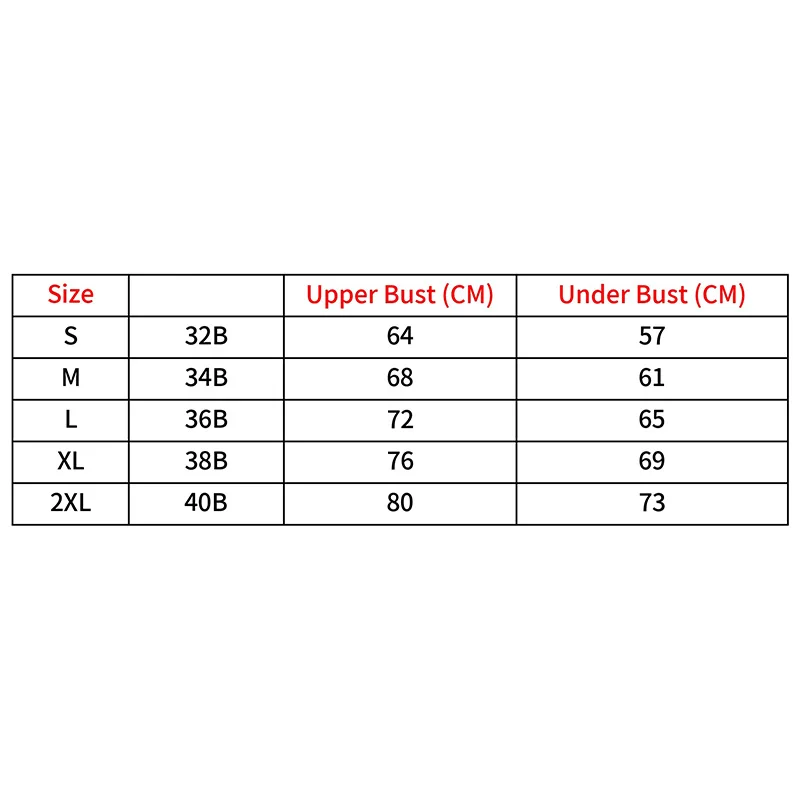 | Size | | Upper Bust (CM) | Under Bust (CM) |
|---|---|---|---|
| S | 32B | 64 | 57 |
| M | 34B | 68 | 61 |
| L | 36B | 72 | 65 |
| XL | 38B | 76 | 69 |
| 2XL | 40B | 80 | 73 |